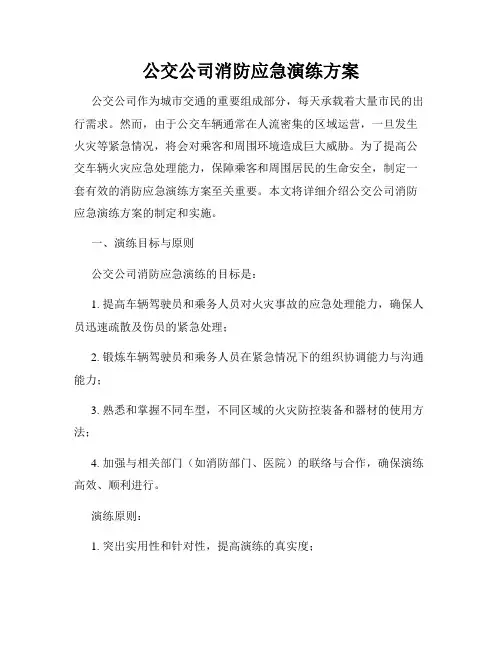 公交公司消防应急演练方案

公交公司作为城市交通的重要组成部分，每天承载着大量市民的出行需求。然而，由于公交车辆通常在人流密集的区域运营，一旦发生火灾等紧急情况，将会对乘客和周围环境造成巨大威胁。为了提高公交车辆火灾应急处理能力，保障乘客和周围居民的生命安全，制定一套有效的消防应急演练方案至关重要。本文将详细介绍公交公司消防应急演练方案的制定和实施。

一、演练目标与原则

公交公司消防应急演练的目标是：

1. 提高车辆驾驶员和乘务人员对火灾事故的应急处理能力，确保人员迅速疏散及伤员的紧急处理；

2. 锻炼车辆驾驶员和乘务人员在紧急情况下的组织协调能力与沟通能力；

3. 熟悉和掌握不同车型，不同区域的火灾防控装备和器材的使用方法；

4. 加强与相关部门（如消防部门、医院）的联络与合作，确保演练高效、顺利进行。

演练原则：

1. 突出实用性和针对性，提高演练的真实度；